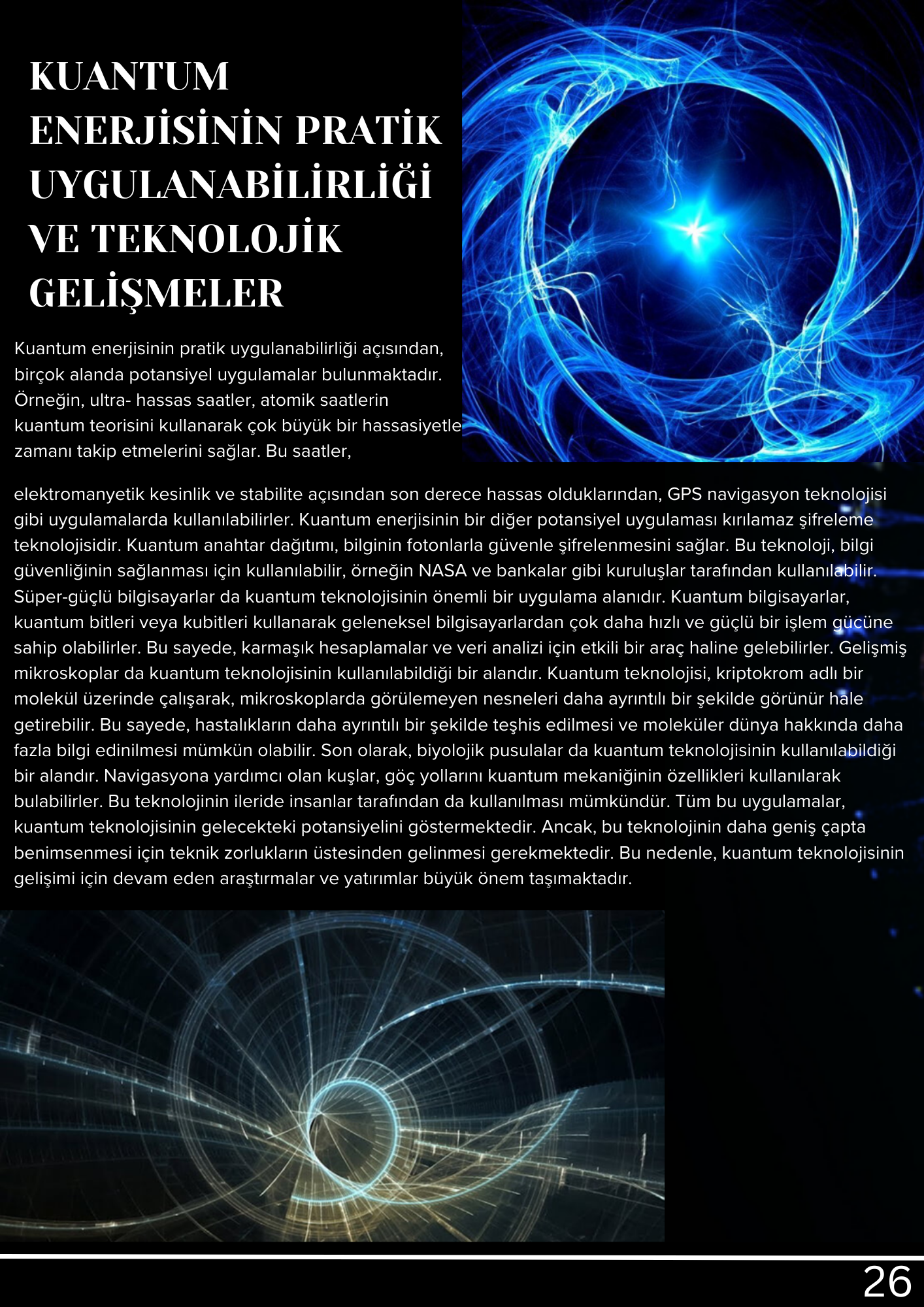 KUANTUM ENERJİSİNİN PRATİK UYGULANABİLİRLİĞİ VE TEKNOLOJİK GELİŞMELER

Kuantum enerjisinin pratik uygulanabilirliği açısından, birçok alanda potansiyel uygulamalar bulunmaktadır. Örneğin, ultra- hassas saatler, atomik saatlerin kuantum teorisini kullanarak çok büyük bir hassasiyetle zamanı takip etmelerini sağlar. Bu saatler,

elektromanyetik kesinlik ve stabilite açısından son derece hassas olduklarından, GPS navigasyon teknolojisi gibi uygulamalarda kullanılabilirler. Kuantum enerjisinin bir diğer potansiyel uygulaması kırılamaz şifreleme teknolojisidir. Kuantum anahtar dağıtımı, bilginin fotonlarla güvenle şifrelenmesini sağlar. Bu teknoloji, bilgi güvenliğinin sağlanması için kullanılabilir, örneğin NASA ve bankalar gibi kuruluşlar tarafından kullanılabilir. Süper-güçlü bilgisayarlar da kuantum teknolojisinin önemli bir uygulama alanıdır. Kuantum bilgisayarlar, kuantum bitleri veya kubitleri kullanarak geleneksel bilgisayarlardan çok daha hızlı ve güçlü bir işlem gücüne sahip olabilirler. Bu sayede, karmaşık hesaplamalar ve veri analizi için etkili bir araç haline gelebilirler. Gelişmiş mikroskoplar da kuantum teknolojisinin kullanılabildiği bir alandır. Kuantum teknolojisi, kriptokrom adlı bir molekül üzerinde çalışarak, mikroskoplarda görülemeyen nesneleri daha ayrıntılı bir şekilde görünür hale getirebilir. Bu sayede, hastalıkların daha ayrıntılı bir şekilde teşhis edilmesi ve moleküler dünya hakkında daha fazla bilgi edinilmesi mümkün olabilir. Son olarak, biyolojik pusulalar da kuantum teknolojisinin kullanılabildiği bir alandır. Navigasyona yardımcı olan kuşlar, göç yollarını kuantum mekaniğinin özellikleri kullanılarak bulabilirler. Bu teknolojinin ileride insanlar tarafından da kullanılması mümkündür. Tüm bu uygulamalar, kuantum teknolojisinin gelecekteki potansiyelini göstermektedir. Ancak, bu teknolojinin daha geniş çapta benimsenmesi için teknik zorlukların üstesinden gelinmesi gerekmektedir. Bu nedenle, kuantum teknolojisinin gelişimi için devam eden araştırmalar ve yatırımlar büyük önem taşımaktadır.

26